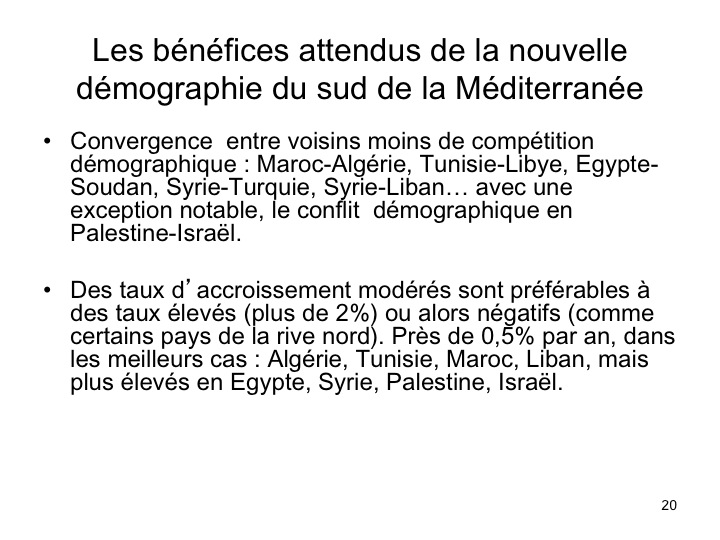 Les bénéfices attendus de la nouvelle démographie du sud de la Méditerranée

• Convergence entre voisins moins de compétition démographique : Maroc-Algérie, Tunisie-Libye, Egypte-Soudan, Syrie-Turquie, Syrie-Liban… avec une exception notable, le conflit démographique en Palestine-Israël.

• Des taux d’accroissement modérés sont préférables à des taux élevés (plus de 2%) ou alors négatifs (comme certains pays de la rive nord). Près de 0,5% par an, dans les meilleurs cas : Algérie, Tunisie, Maroc, Liban, mais plus élevés en Egypte, Syrie, Palestine, Israël.

20